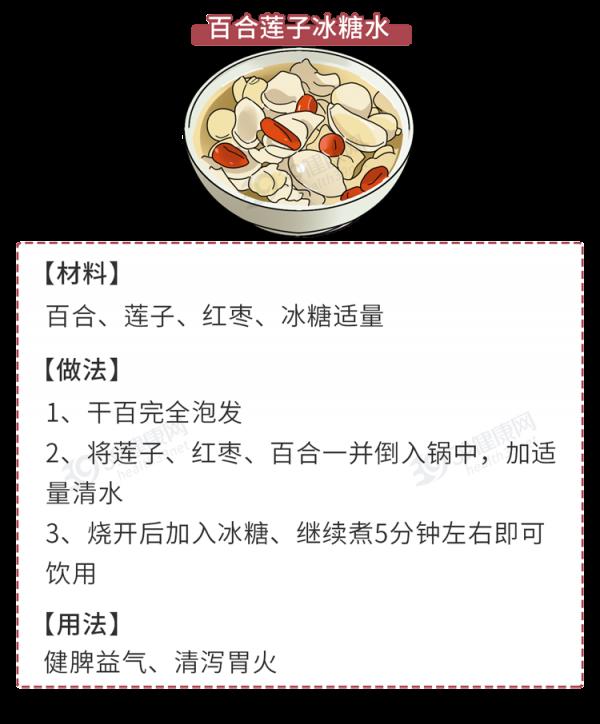 百合莲子冰糖水

【材料】
百合、莲子、红枣、冰糖适量

【做法】
1、干百完全泡发
2、将莲子、红枣、百合一并倒入锅中，加适量清水
3、烧开后加入冰糖、继续煮5分钟左右即可饮用

【用法】
健脾益气、清泻胃火